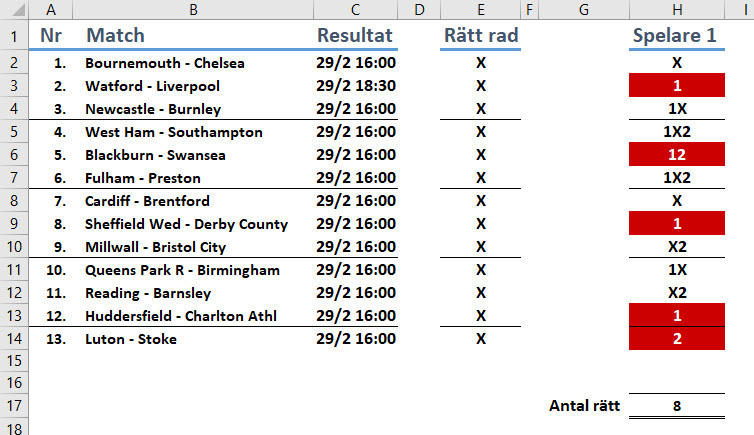 |  | A | B | C | D | E | F | G | H | I |
|---|---|---|---|---|---|---|---|---|---|
| 1 | Nr | Match | Resultat |  | Rätt rad |  |  | Spelare 1 |  |
| 2 | 1. | Bournemouth - Chelsea | 29/2 16:00 |  | X |  |  | X |  |
| 3 | 2. | Watford - Liverpool | 29/2 18:30 |  | X |  |  | 1 |  |
| 4 | 3. | Newcastle - Burnley | 29/2 16:00 |  | X |  |  | 1X |  |
| 5 | 4. | West Ham - Southampton | 29/2 16:00 |  | X |  |  | 1X2 |  |
| 6 | 5. | Blackburn - Swansea | 29/2 16:00 |  | X |  |  | 12 |  |
| 7 | 6. | Fulham - Preston | 29/2 16:00 |  | X |  |  | 1X2 |  |
| 8 | 7. | Cardiff - Brentford | 29/2 16:00 |  | X |  |  | X |  |
| 9 | 8. | Sheffield Wed - Derby County | 29/2 16:00 |  | X |  |  | 1 |  |
| 10 | 9. | Millwall - Bristol City | 29/2 16:00 |  | X |  |  | X2 |  |
| 11 | 10. | Queens Park R - Birmingham | 29/2 16:00 |  | X |  |  | 1X |  |
| 12 | 11. | Reading - Barnsley | 29/2 16:00 |  | X |  |  | X2 |  |
| 13 | 12. | Huddersfield - Charlton Athl | 29/2 16:00 |  | X |  |  | 1 |  |
| 14 | 13. | Luton - Stoke | 29/2 16:00 |  | X |  |  | 2 |  |
| 15 |  |  |  |  |  |  |  |  |  |
| 16 |  |  |  |  |  |  |  |  |  |
| 17 |  |  |  |  |  |  | Antal rätt | 8 |  |
| 18 |  |  |  |  |  |  |  |  |  |